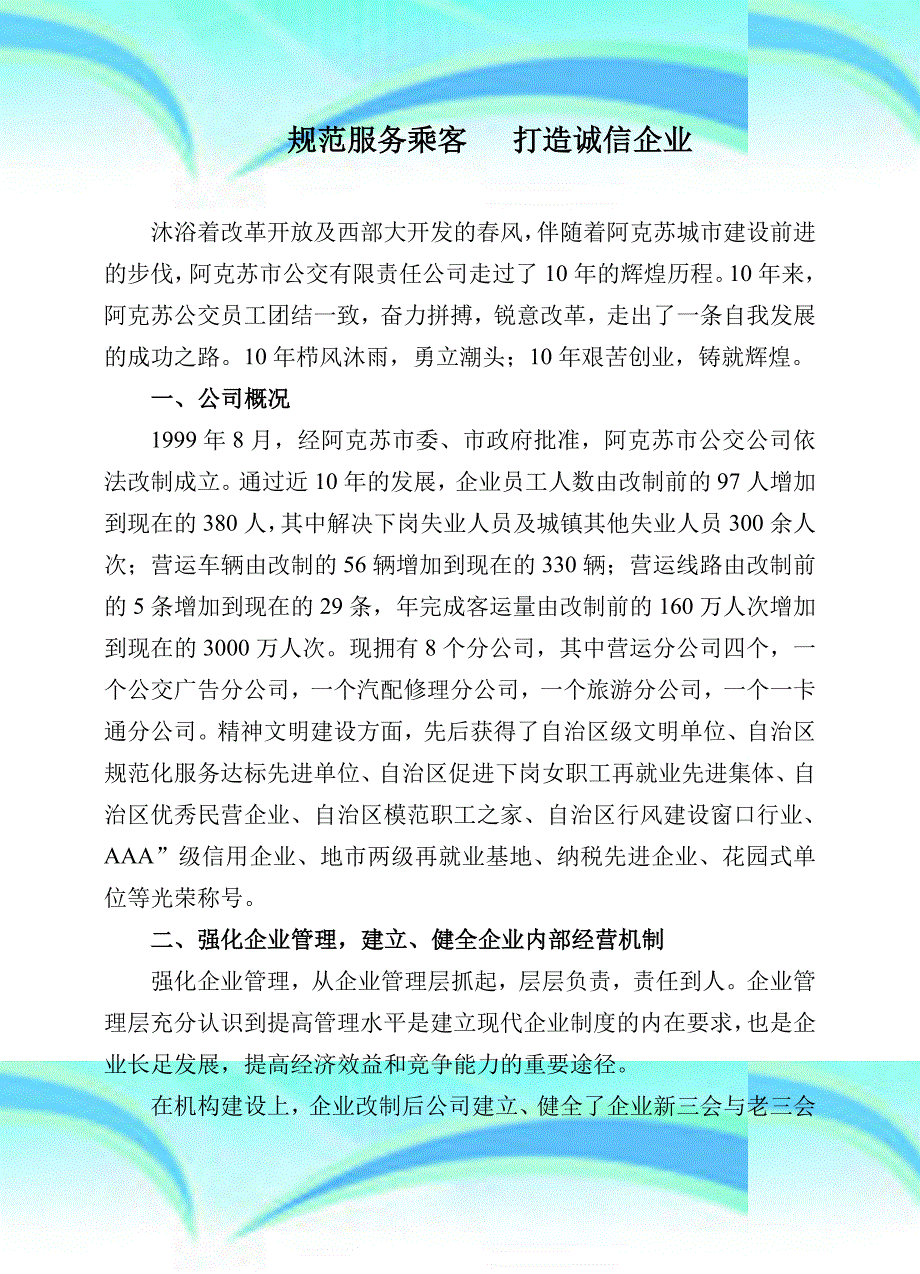 规范服务乘客　打造诚信企业

沐浴着改革开放及西部大开发的春风，伴随着阿克苏城市建设前进的步伐，阿克苏市公交有限责任公司走过了10年的辉煌历程。10年来，阿克苏公交员工团结一致，奋力拼搏，锐意改革，走出了一条自我发展的成功之路。10年栉风沐雨，勇立潮头；10年艰苦创业，铸就辉煌。

一、公司概况

1999年8月，经阿克苏市委、市政府批准，阿克苏市公交公司依法改制成立。通过近10年的发展，企业员工人数由改制前的97人增加到现在的380人，其中解决下岗失业人员及城镇其他失业人员300余人次；营运车辆由改制的56辆增加到现在的330辆；营运线路由改制前的5条增加到现在的29条，年完成客运量由改制前的160万人次增加到现在的3000万人次。现拥有8个分公司，其中营运分公司四个，一个公交广告分公司，一个汽配修理分公司，一个旅游分公司，一个一卡通分公司。精神文明建设方面，先后获得了自治区级文明单位、自治区规范化服务达标先进单位、自治区促进下岗女职工再就业先进集体、自治区优秀民营企业、自治区模范职工之家、自治区行风建设窗口行业、AAA”级信用企业、地市两级再就业基地、纳税先进企业、花园式单位等光荣称号。

二、强化企业管理，建立、健全企业内部经营机制

强化企业管理，从企业管理层抓起，层层负责，责任到人。企业管理层充分认识到提高管理水平是建立现代企业制度的内在要求，也是企业长足发展，提高经济效益和竞争能力的重要途径。

在机构建设上，企业改制后公司建立、健全了企业新三会与老三会